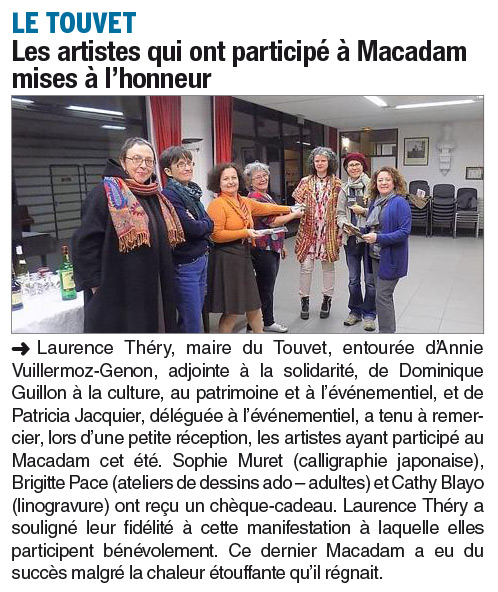 LE TOUVET
Les artistes qui ont participé à Macadam mises à l'honneur

➜ Laurence Théry, maire du Touvet, entourée d'Annie Vuillermoz-Genon, adjointe à la solidarité, de Dominique Guillon à la culture, au patrimoine et à l'événementiel, et de Patricia Jacquier, déléguée à l'événementiel, a tenu à remercier, lors d'une petite réception, les artistes ayant participé au Macadam cet été. Sophie Muret (calligraphie japonaise), Brigitte Pace (ateliers de dessins ado – adultes) et Cathy Blayo (linogravure) ont reçu un chèque-cadeau. Laurence Théry a souligné leur fidélité à cette manifestation à laquelle elles participent bénévolement. Ce dernier Macadam a eu du succès malgré la chaleur étouffante qu'il régnait.